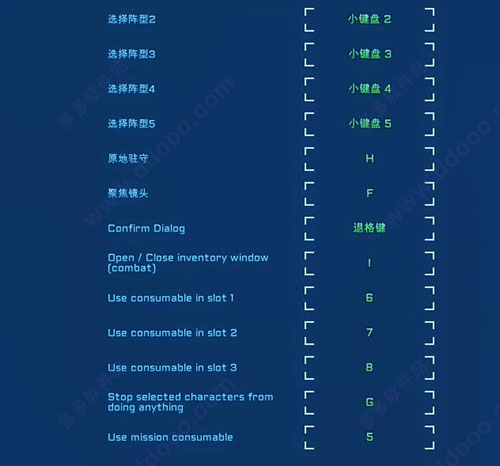 | | |
|---|---|
| 选择阵型2 | 小键盘 2 |
| 选择阵型3 | 小键盘 3 |
| 选择阵型4 | 小键盘 4 |
| 选择阵型5 | 小键盘 5 |
| 原地驻守 | H |
| 聚焦镜头 | F |
| Confirm Dialog | 退格键 |
| Open / Close inventory window (combat) | I |
| Use consumable in slot 1 | 6 |
| Use consumable in slot 2 | 7 |
| Use consumable in slot 3 | 8 |
| Stop selected characters from doing anything | G |
| Use mission consumable | 5 |

多多软件站 www.ddooo.com